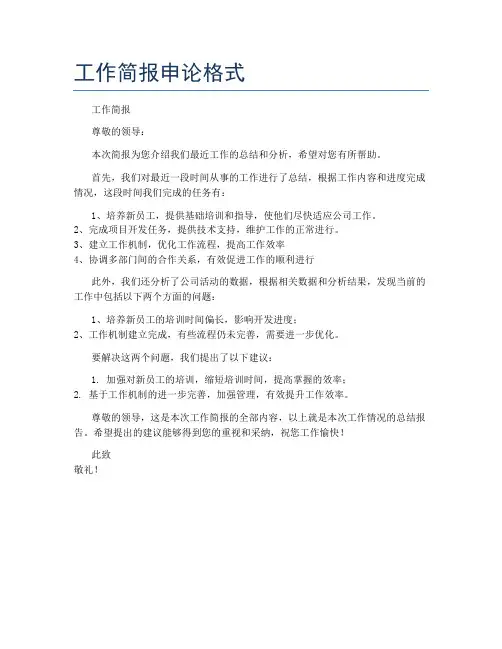 工作简报申论格式

工作简报

尊敬的领导：

本次简报为您介绍我们最近工作的总结和分析，希望对您有所帮助。

首先，我们对最近一段时间从事的工作进行了总结，根据工作内容和进度完成情况，这段时间我们完成的任务有：

1、培养新员工，提供基础培训和指导，使他们尽快适应公司工作。
2、完成项目开发任务，提供技术支持，维护工作的正常进行。
3、建立工作机制，优化工作流程，提高工作效率
4、协调多部门间的合作关系，有效促进工作的顺利进行

此外，我们还分析了公司活动的数据，根据相关数据和分析结果，发现当前的工作中包括以下两个方面的问题：

1、培养新员工的培训时间偏长，影响开发进度；
2、工作机制建立完成，有些流程仍未完善，需要进一步优化。

要解决这两个问题，我们提出了以下建议：

1. 加强对新员工的培训，缩短培训时间，提高掌握的效率；
2. 基于工作机制的进一步完善，加强管理，有效提升工作效率。

尊敬的领导，这是本次工作简报的全部内容，以上就是本次工作情况的总结报告。希望提出的建议能够得到您的重视和采纳，祝您工作愉快！

此致
敬礼！